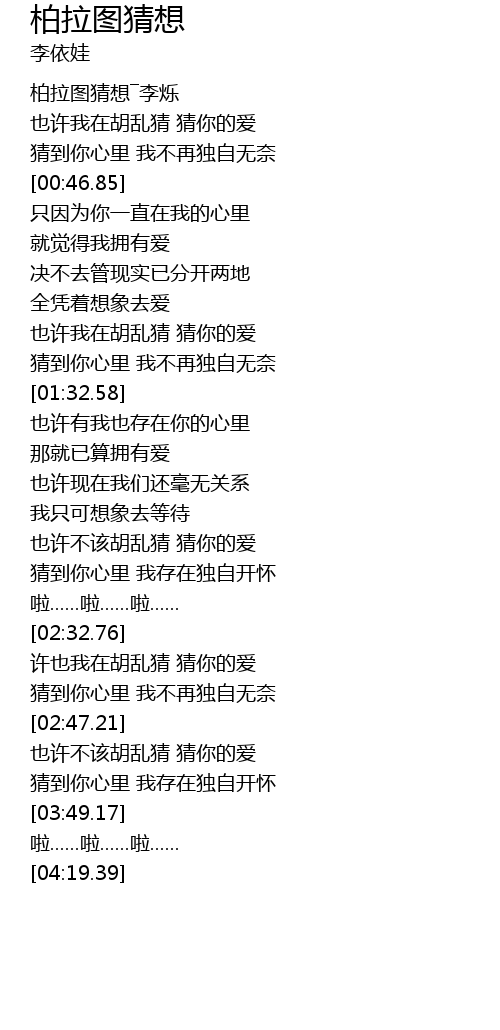 柏拉图猜想
李依娃

柏拉图猜想¯李烁
也许我在胡乱猜 猜你的爱
猜到你心里 我不再独自无奈
[00:46.85]
只因为你一直在我的心里
就觉得我拥有爱
决不去管现实已分开两地
全凭着想象去爱
也许我在胡乱猜 猜你的爱
猜到你心里 我不再独自无奈
[01:32.58]
也许有我也存在你的心里
那就已算拥有爱
也许现在我们还毫无关系
我只可想象去等待
也许不该胡乱猜 猜你的爱
猜到你心里 我存在独自开怀
啦......啦......啦......
[02:32.76]
许也我在胡乱猜 猜你的爱
猜到你心里 我不再独自无奈
[02:47.21]
也许不该胡乱猜 猜你的爱
猜到你心里 我存在独自开怀
[03:49.17]
啦......啦......啦......
[04:19.39]